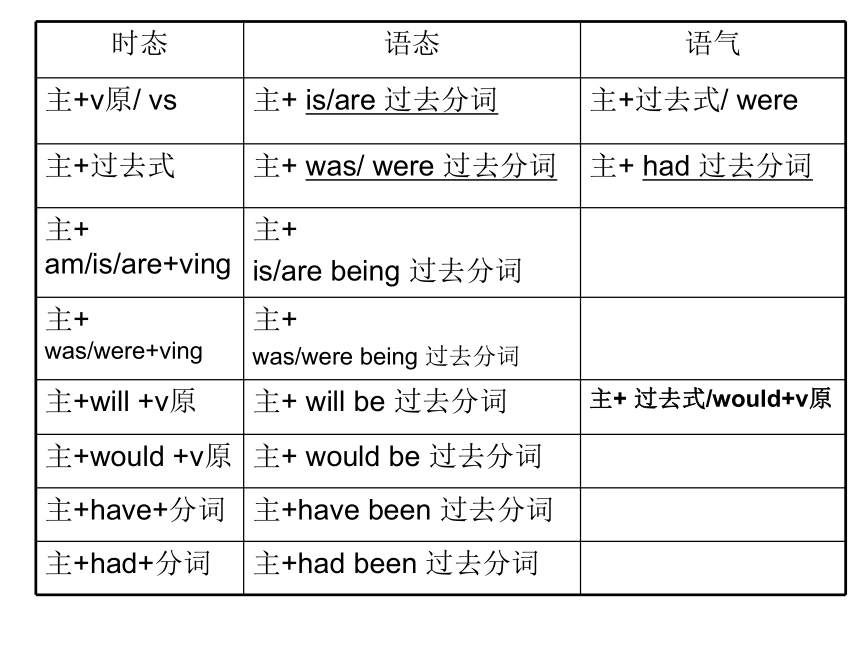 | 时态 | 语态 | 语气 |
|---|---|---|
| 主+v原/ vs | 主+ is/are 过去分词 | 主+过去式/ were |
| 主+过去式 | 主+ was/ were 过去分词 | 主+ had 过去分词 |
| 主+ am/is/are+ving | 主+ is/are being 过去分词 | |
| 主+ was/were+ving | 主+ was/were being 过去分词 | |
| 主+will +v原 | 主+ will be 过去分词 | 主+ 过去式/would+v原 |
| 主+would +v原 | 主+ would be 过去分词 | |
| 主+have+分词 | 主+have been 过去分词 | |
| 主+had+分词 | 主+had been 过去分词 | |